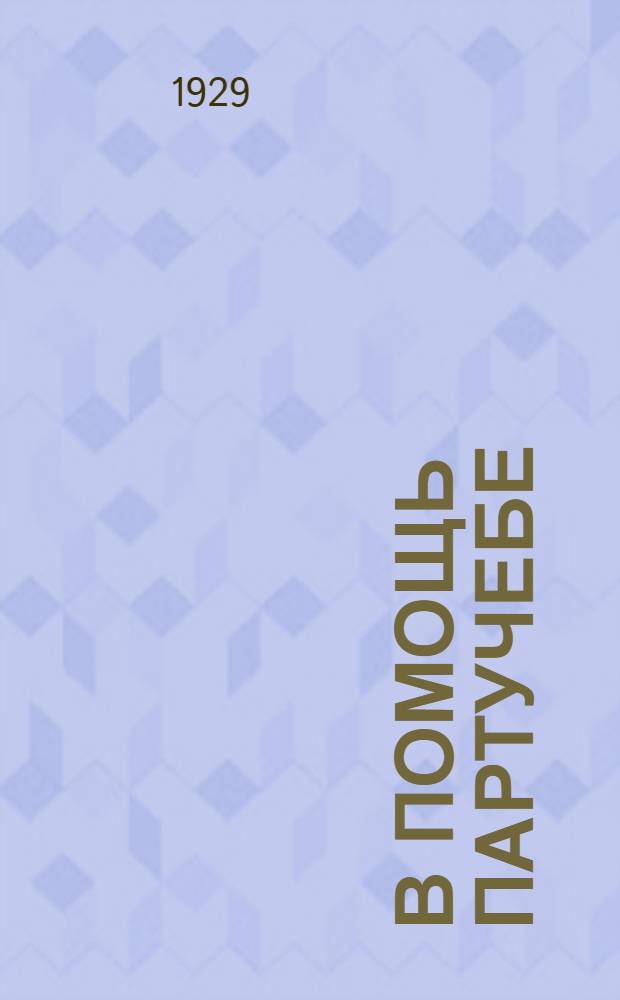 1929

В ПОМОЩЬ ПАРТУЧЕБЕ